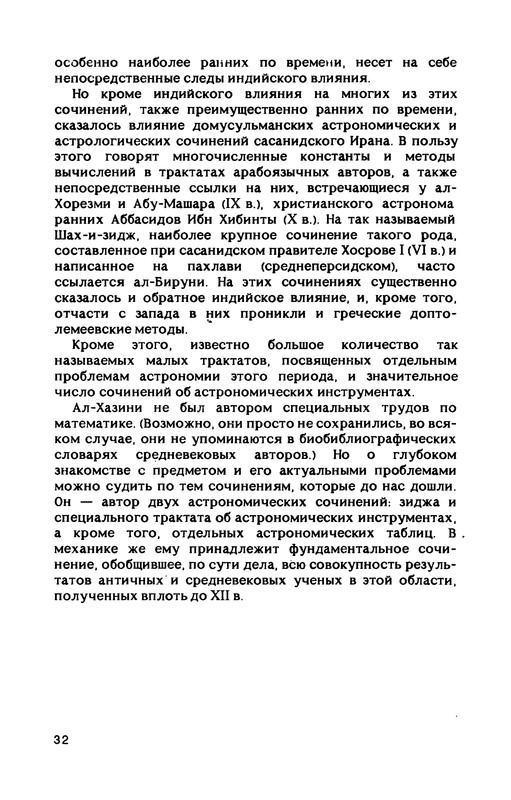 особенно наиболее ранних по времени, несет на себе непосредственные следы индийского влияния.

Но кроме индийского влияния на многих из этих сочинений, также преимущественно ранних по времени, сказалось влияние домусульманских астрономических и астрологических сочинений сасанидского Ирана. В пользу этого говорят многочисленные константы и методы вычислений в трактатах арабоязычных авторов, а также непосредственные ссылки на них, встречающиеся у ал-Хорезми и Абу-Машара (IX в.), христианского астронома ранних Аббасидов Ибн Хибинты (X в.). На так называемый Шах-и-зидж, наиболее крупное сочинение такого рода, составленное при сасанидском правителе Хосрове I (VI в.) и написанное на пахлави (среднеперсидском), часто ссылается ал-Бируни. На этих сочинениях существенно сказалось и обратное индийское влияние, и, кроме того, отчасти с запада в них проникли и греческие доптолемеевские методы.

Кроме этого, известно большое количество так называемых малых трактатов, посвященных отдельным проблемам астрономии этого периода, и значительное число сочинений об астрономических инструментах.

Ал-Хазини не был автором специальных трудов по математике. (Возможно, они просто не сохранились, во всяком случае, они не упоминаются в биобиблиографических словарях средневековых авторов.) Но о глубоком знакомстве с предметом и его актуальными проблемами можно судить по тем сочинениям, которые до нас дошли. Он — автор двух астрономических сочинений: зиджа и специального трактата об астрономических инструментах, а кроме того, отдельных астрономических таблиц. В механике же ему принадлежит фундаментальное сочинение, обобщившее, по сути дела, всю совокупность результатов античных и средневековых ученых в этой области, полученных вплоть до XII в.

32